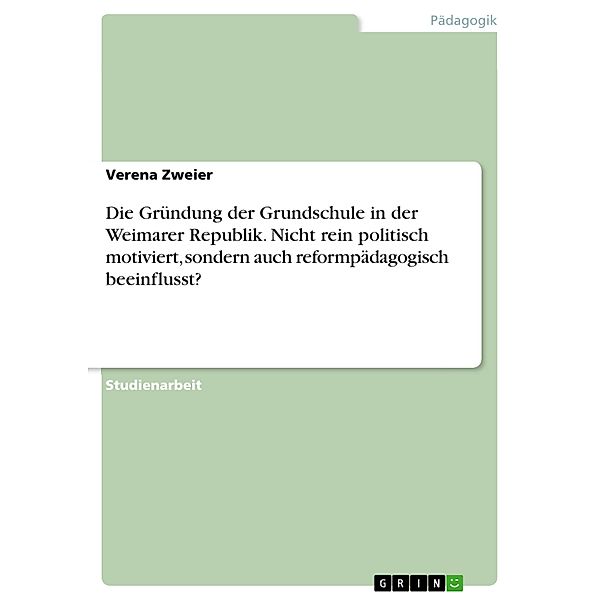 Pädagogik

Verena Zweier

Die Gründung der Grundschule in der Weimarer Republik. Nicht rein politisch motiviert, sondern auch reformpädagogisch beeinflusst?

Studienarbeit

GRIN